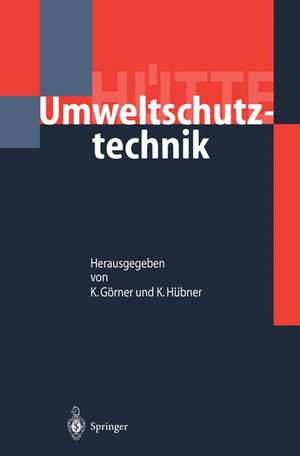 HÜTTE

Umweltschutztechnik

Herausgegeben von K. Görner und K. Hübner

Springer